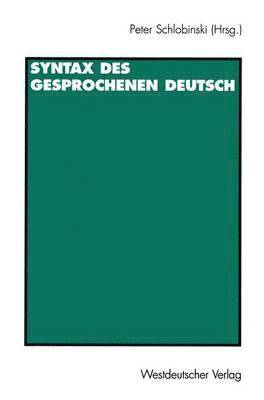 Peter Schlobinski (Hrsg.)

SYNTAX DES GESPROCHENEN DEUTSCH

Westdeutscher Verlag